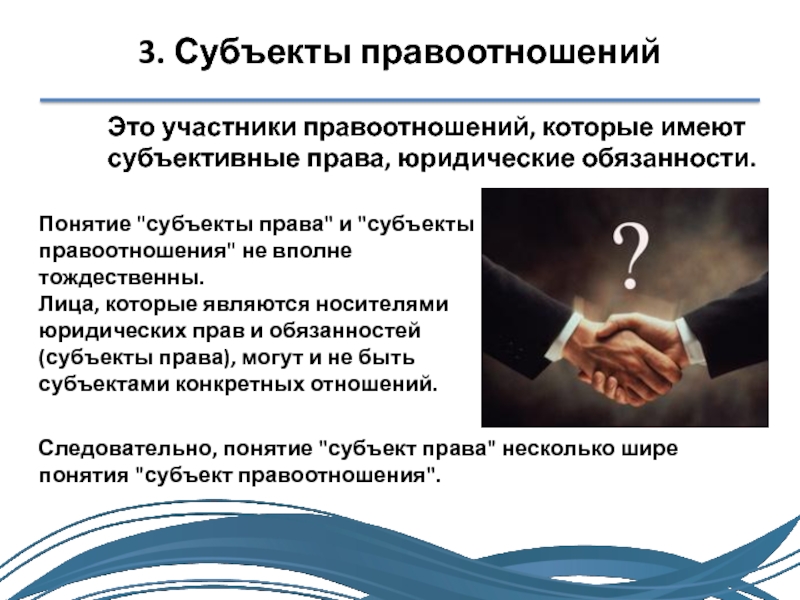 3. Субъекты правоотношений

Это участники правоотношений, которые имеют субъективные права, юридические обязанности.

Понятие "субъекты права" и "субъекты правоотношения" не вполне тождественны.
Лица, которые являются носителями юридических прав и обязанностей (субъекты права), могут и не быть субъектами конкретных отношений.

?

Следовательно, понятие "субъект права" несколько шире понятия "субъект правоотношения".